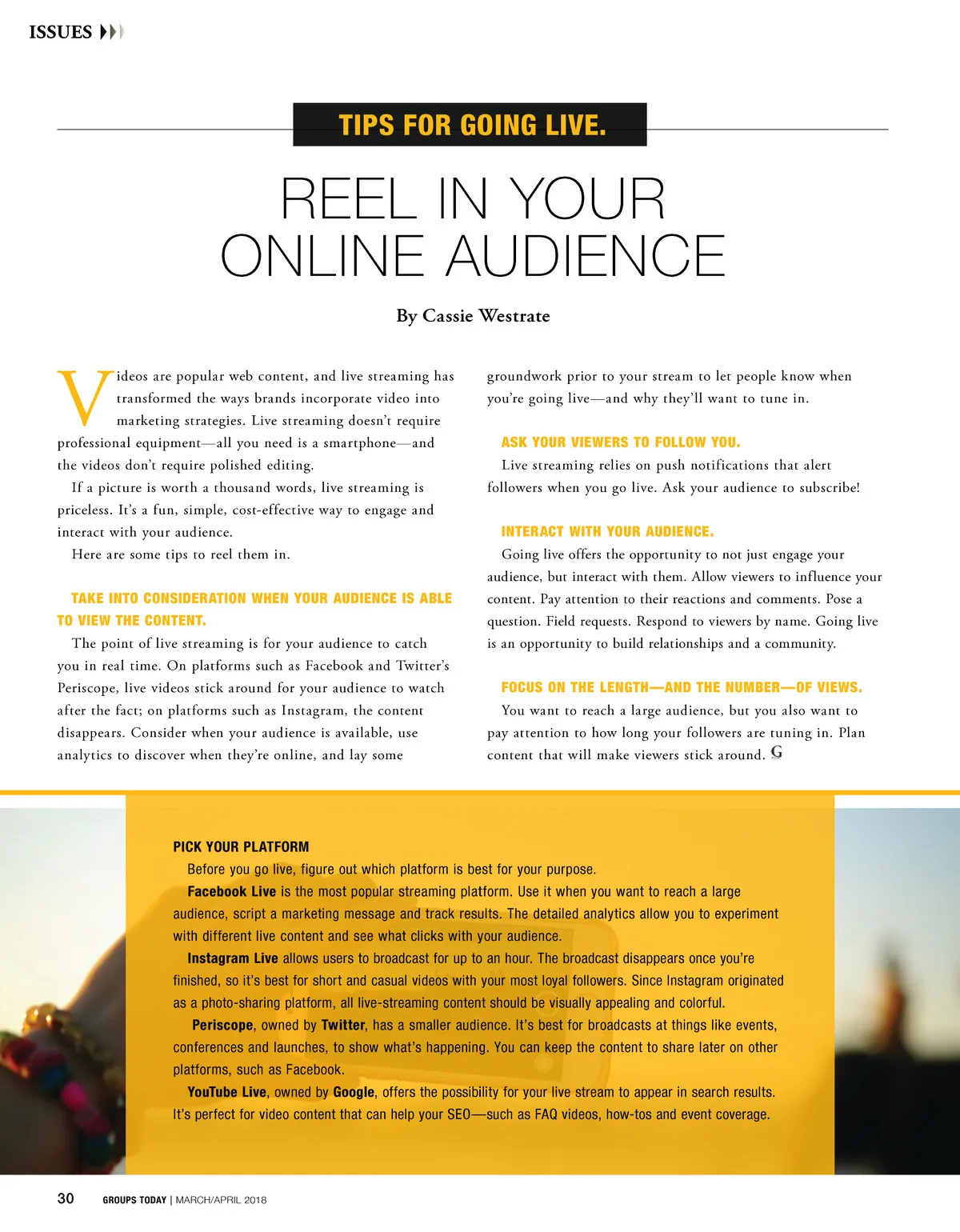 ISSUES

TIPS FOR GOING LIVE.

REEL IN YOUR ONLINE AUDIENCE

By Cassie Westrate

Videos are popular web content, and live streaming has transformed the ways brands incorporate video into marketing strategies. Live streaming doesn't require professional equipment—all you need is a smartphone—and the videos don't require polished editing.

If a picture is worth a thousand words, live streaming is priceless. It's a fun, simple, cost-effective way to engage and interact with your audience.

Here are some tips to reel them in.

TAKE INTO CONSIDERATION WHEN YOUR AUDIENCE IS ABLE TO VIEW THE CONTENT.

The point of live streaming is for your audience to catch you in real time. On platforms such as Facebook and Twitter's Periscope, live videos stick around for your audience to watch after the fact; on platforms such as Instagram, the content disappears. Consider when your audience is available, use analytics to discover when they're online, and lay some groundwork prior to your stream to let people know when you're going live—and why they'll want to tune in.

ASK YOUR VIEWERS TO FOLLOW YOU.

Live streaming relies on push notifications that alert followers when you go live. Ask your audience to subscribe!

INTERACT WITH YOUR AUDIENCE.

Going live offers the opportunity to not just engage your audience, but interact with them. Allow viewers to influence your content. Pay attention to their reactions and comments. Pose a question. Field requests. Respond to viewers by name. Going live is an opportunity to build relationships and a community.

FOCUS ON THE LENGTH—AND THE NUMBER—OF VIEWS.

You want to reach a large audience, but you also want to pay attention to how long your followers are tuning in. Plan content that will make viewers stick around. G

PICK YOUR PLATFORM

Before you go live, figure out which platform is best for your purpose.

Facebook Live is the most popular streaming platform. Use it when you want to reach a large audience, script a marketing message and track results. The detailed analytics allow you to experiment with different live content and see what clicks with your audience.

Instagram Live allows users to broadcast for up to an hour. The broadcast disappears once you're finished, so it's best for short and casual videos with your most loyal followers. Since Instagram originated as a photo-sharing platform, all live-streaming content should be visually appealing and colorful.

Periscope, owned by Twitter, has a smaller audience. It's best for broadcasts at things like events, conferences and launches, to show what's happening. You can keep the content to share later on other platforms, such as Facebook.

YouTube Live, owned by Google, offers the possibility for your live stream to appear in search results. It's perfect for video content that can help your SEO—such as FAQ videos, how-tos and event coverage.

30 GROUPS TODAY | MARCH/APRIL 2018